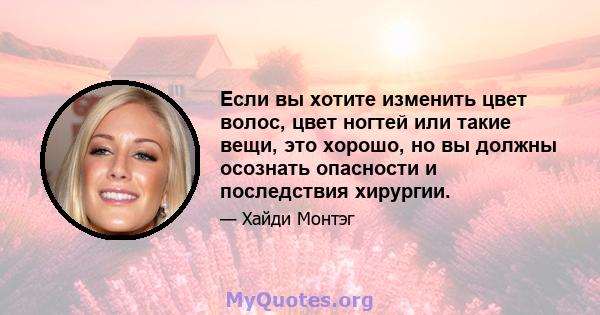 Если вы хотите изменить цвет волос, цвет ногтей или такие вещи, это хорошо, но вы должны осознать опасности и последствия хирургии.

— Хайди Монтэг

MyQuotes.org